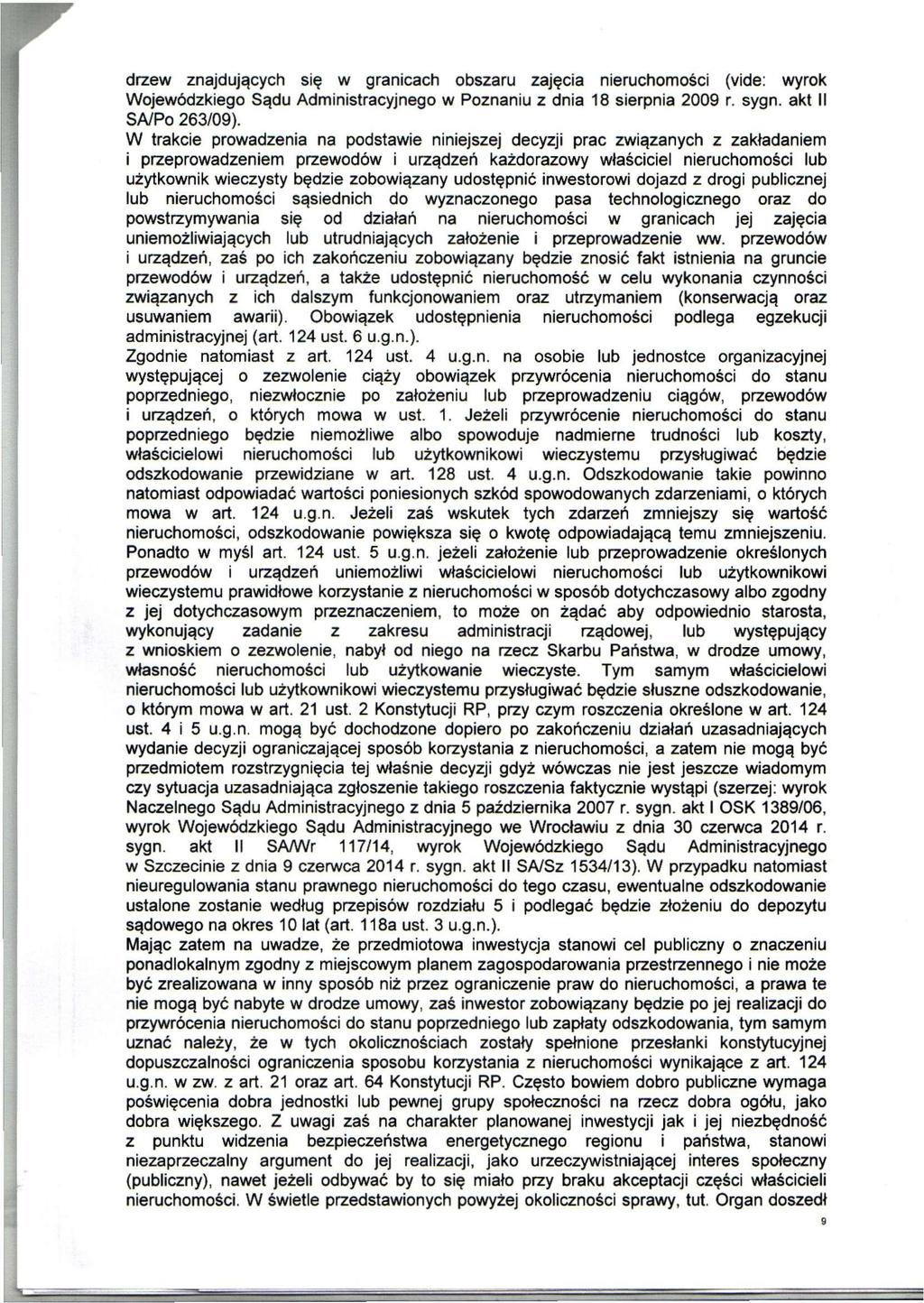 drzew znajdujących się w granicach obszaru zajęcia nieruchomości (vide: wyrok Wojewódzkiego Sądu Administracyjnego w Poznaniu z dnia 18 sierpnia 2009 r. sygn. akt II SA/Po 263/09).

W trakcie prowadzenia na podstawie niniejszej decyzji prac związanych z zakładaniem i przeprowadzeniem przewodów i urządzeń każdorazowy właściciel nieruchomości lub użytkownik wieczysty będzie zobowiązany udostępnić inwestorowi dojazd z drogi publicznej lub nieruchomości sąsiednich do wyznaczonego pasa technologicznego oraz do powstrzymywania się od działań na nieruchomości w granicach jej zajęcia uniemożliwiających lub utrudniających założenie i przeprowadzenie ww. przewodów i urządzeń, zaś po ich zakończeniu zobowiązany będzie znosić fakt istnienia na gruncie przewodów i urządzeń, a także udostępnić nieruchomość w celu wykonania czynności związanych z ich dalszym funkcjonowaniem oraz utrzymaniem (konserwacją oraz usuwaniem awarii). Obowiązek udostępnienia nieruchomości podlega egzekucji administracyjnej (art. 124 ust. 6 u.g.n.).

Zgodnie natomiast z art. 124 ust. 4 u.g.n. na osobie lub jednostce organizacyjnej występującej o zezwolenie ciąży obowiązek przywrócenia nieruchomości do stanu poprzedniego, niezwłocznie po założeniu lub przeprowadzeniu ciągów, przewodów i urządzeń, o których mowa w ust. 1. Jeżeli przywrócenie nieruchomości do stanu poprzedniego będzie niemożliwe albo spowoduje nadmierne trudności lub koszty, właścicielowi nieruchomości lub użytkownikowi wieczystemu przysługiwać będzie odszkodowanie przewidziane w art. 128 ust. 4 u.g.n. Odszkodowanie takie powinno natomiast odpowiadać wartości poniesionych szkód spowodowanych zdarzeniami, o których mowa w art. 124 u.g.n. Jeżeli zaś wskutek tych zdarzeń zmniejszy się wartość nieruchomości, odszkodowanie powiększa się o kwotę odpowiadającą temu zmniejszeniu. Ponadto w myśl art. 124 ust. 5 u.g.n. jeżeli założenie lub przeprowadzenie określonych przewodów i urządzeń uniemożliwi właścicielowi nieruchomości lub użytkownikowi wieczystemu prawidłowe korzystanie z nieruchomości w sposób dotychczasowy albo zgodny z jej dotychczasowym przeznaczeniem, to może on żądać aby odpowiednio starosta, wykonujący zadanie z zakresu administracji rządowej, lub występujący z wnioskiem o zezwolenie, nabył od niego na rzecz Skarbu Państwa, w drodze umowy, własność nieruchomości lub użytkowanie wieczyste. Tym samym właścicielowi nieruchomości lub użytkownikowi wieczystemu przysługiwać będzie słuszne odszkodowanie, o którym mowa w art. 21 ust. 2 Konstytucji RP, przy czym roszczenia określone w art. 124 ust. 4 i 5 u.g.n. mogą być dochodzone dopiero po zakończeniu działań uzasadniających wydanie decyzji ograniczającej sposób korzystania z nieruchomości, a zatem nie mogą być przedmiotem rozstrzygnięcia tej właśnie decyzji gdyż wówczas nie jest jeszcze wiadomym czy sytuacja uzasadniająca zgłoszenie takiego roszczenia faktycznie wystąpi (szerzej: wyrok Naczelnego Sądu Administracyjnego z dnia 5 października 2007 r. sygn. akt I OSK 1389/06, wyrok Wojewódzkiego Sądu Administracyjnego we Wrocławiu z dnia 30 czerwca 2014 r. sygn. akt II SA/Wr 117/14, wyrok Wojewódzkiego Sądu Administracyjnego w Szczecinie z dnia 9 czerwca 2014 r. sygn. akt II SA/Sz 1534/13). W przypadku natomiast nieuregulowania stanu prawnego nieruchomości do tego czasu, ewentualne odszkodowanie ustalone zostanie według przepisów rozdziału 5 i podlegać będzie złożeniu do depozytu sądowego na okres 10 lat (art. 118a ust. 3 u.g.n.).

Mając zatem na uwadze, że przedmiotowa inwestycja stanowi cel publiczny o znaczeniu ponadlokalnym zgodny z miejscowym planem zagospodarowania przestrzennego i nie może być zrealizowana w inny sposób niż przez ograniczenie praw do nieruchomości, a prawa te nie mogą być nabyte w drodze umowy, zaś inwestor zobowiązany będzie po jej realizacji do przywrócenia nieruchomości do stanu poprzedniego lub zapłaty odszkodowania, tym samym uznać należy, że w tych okolicznościach zostały spełnione przesłanki konstytucyjnej dopuszczalności ograniczenia sposobu korzystania z nieruchomości wynikające z art. 124 u.g.n. w zw. z art. 21 oraz art. 64 Konstytucji RP. Często bowiem dobro publiczne wymaga poświęcenia dobra jednostki lub pewnej grupy społeczności na rzecz dobra ogółu, jako dobra większego. Z uwagi zaś na charakter planowanej inwestycji jak i jej niezbędność z punktu widzenia bezpieczeństwa energetycznego regionu i państwa, stanowi niezaprzeczalny argument do jej realizacji, jako urzeczywistniającej interes społeczny (publiczny), nawet jeżeli odbywać by to się miało przy braku akceptacji części właścicieli nieruchomości. W świetle przedstawionych powyżej okoliczności sprawy, tut. Organ doszedł

9